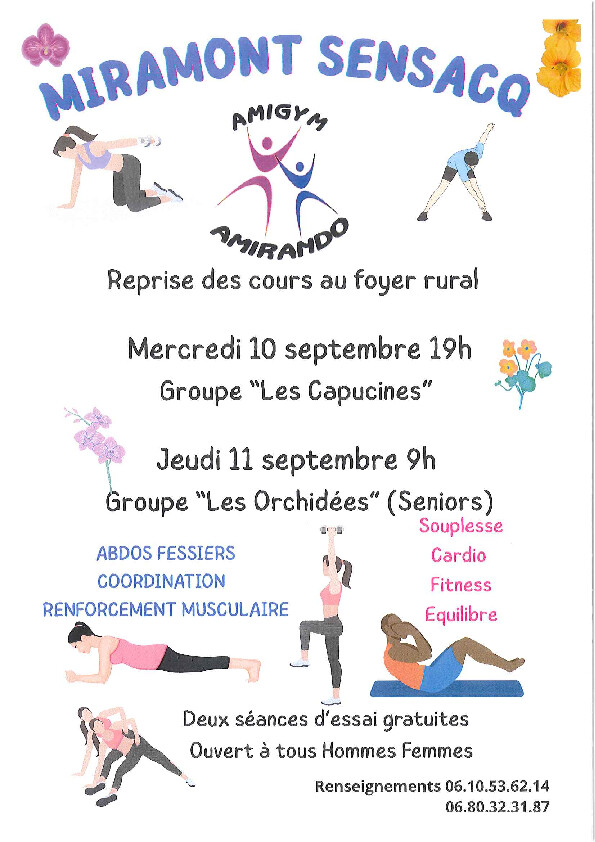 MIRAMONT SENSACQ

AMIGYM

AMIRANDO

Reprise des cours au foyer rural

Mercredi 10 septembre 19h

Groupe "Les Capucines"

Jeudi 11 septembre 9h

Groupe "Les Orchidées" (Seniors)

ABDOS FESSIERS
COORDINATION
RENFORCEMENT MUSCULAIRE

Souplesse
Cardio
Fitness
Equilibre

Deux séances d'essai gratuites
Ouvert à tous Hommes Femmes

Renseignements 06.10.53.62.14
06.80.32.31.87